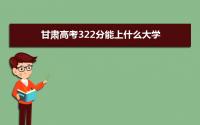 甘肃高考322分能上什么大学